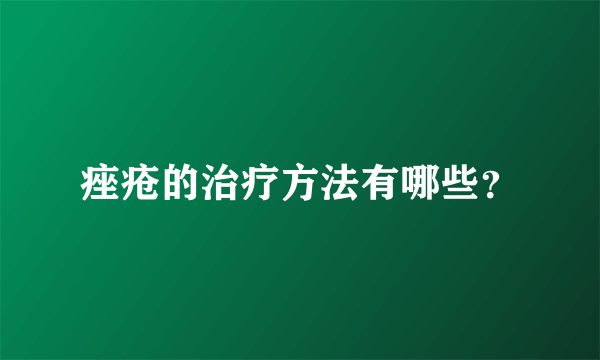 痤疮的治疗方法有哪些?